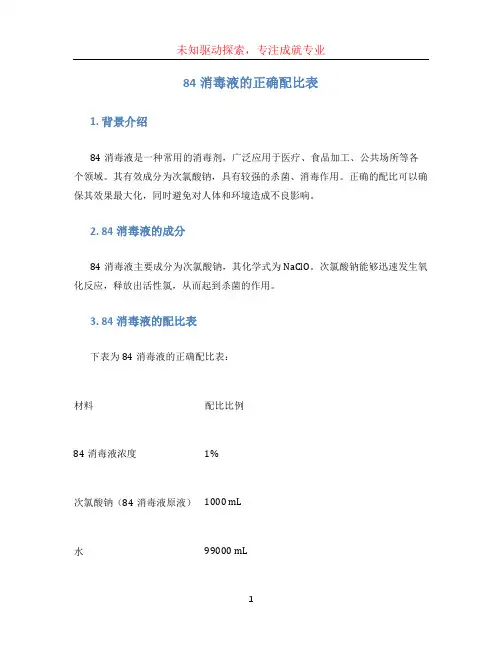 未知驱动探索，专注成就专业

84 消毒液的正确配比表

1. 背景介绍

84 消毒液是一种常用的消毒剂，广泛应用于医疗、食品加工、公共场所等各个领域。其有效成分为次氯酸钠，具有较强的杀菌、消毒作用。正确的配比可以确保其效果最大化，同时避免对人体和环境造成不良影响。

2. 84 消毒液的成分

84 消毒液主要成分为次氯酸钠，其化学式为 $NaClO$。次氯酸钠能够迅速发生氧化反应，释放出活性氯，从而起到杀菌的作用。

3. 84 消毒液的配比表

下表为 84 消毒液的正确配比表：

| 材料 | 配比比例 |
|---|---|
| 84 消毒液浓度 | 1% |
| 次氯酸钠（84 消毒液原液） | 1000 mL |
| 水 | 99000 mL |

1